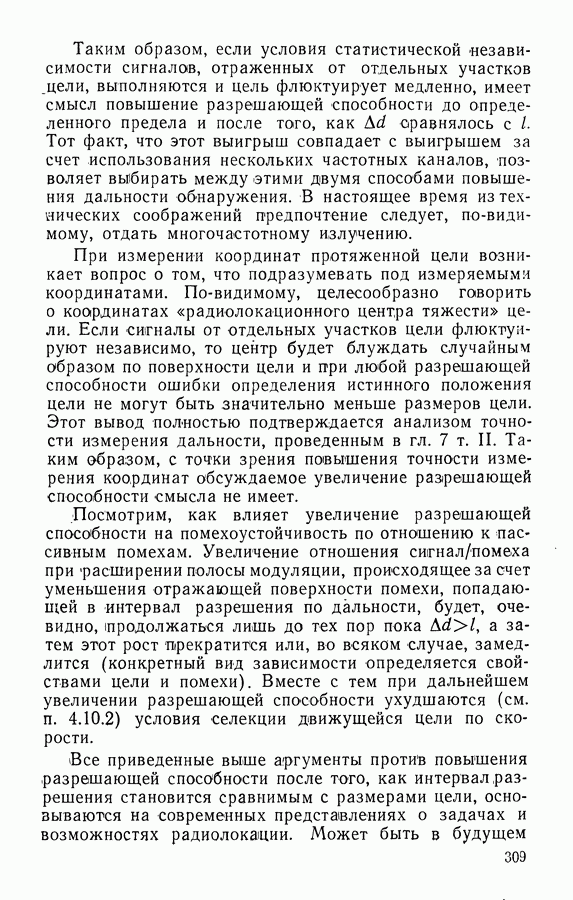 Таким образом, если условия статистической независимости сигналов, отраженных от отдельных участков цели, выполняются и цель флюктуирует медленно, имеет смысл повышение разрешающей способности до определенного предела и после того, как $\Delta d$ сравнялось с $l$. Тот факт, что этот выигрыш совпадает с выигрышем за счет использования нескольких частотных каналов, позволяет выбирать между этими двумя способами повышения дальности обнаружения. В настоящее время из технических соображений предпочтение следует, по-видимому, отдать многочастотному излучению.

При измерении координат протяженной цели возникает вопрос о том, что подразумевать под измеряемыми координатами. По-видимому, целесообразно говорить о координатах «радиолокационного центра тяжести» цели. Если сигналы от отдельных участков цели флюктуируют независимо, то центр будет блуждать случайным образом по поверхности цели и при любой разрешающей способности ошибки определения истинного положения цели не могут быть значительно меньше размеров цели. Этот вывод полностью подтверждается анализом точности измерения дальности, проведенным в гл. 7 т. II. Таким образом, с точки зрения повышения точности измерения координат обсуждаемое увеличение разрешающей способности смысла не имеет.

Посмотрим, как влияет увеличение разрешающей способности на помехоустойчивость по отношению к пассивным помехам. Увеличение отношения сигнал/помеха при расширении полосы модуляции, происходящее за счет уменьшения отражающей поверхности помехи, попадающей в интервал разрешения по дальности, будет, очевидно, продолжаться лишь до тех пор пока $\Delta d > l$, а затем этот рост прекратится или, во всяком случае, замедлится (конкретный вид зависимости определяется свойствами цели и помехи). Вместе с тем при дальнейшем увеличении разрешающей способности ухудшаются (см. п. 4.10.2) условия селекции движущейся цели по скорости.

Все приведенные выше аргументы против повышения разрешающей способности после того, как интервал разрешения становится сравнимым с размерами цели, основываются на современных представлениях о задачах и возможностях радиолокации. Может быть в будущем

309